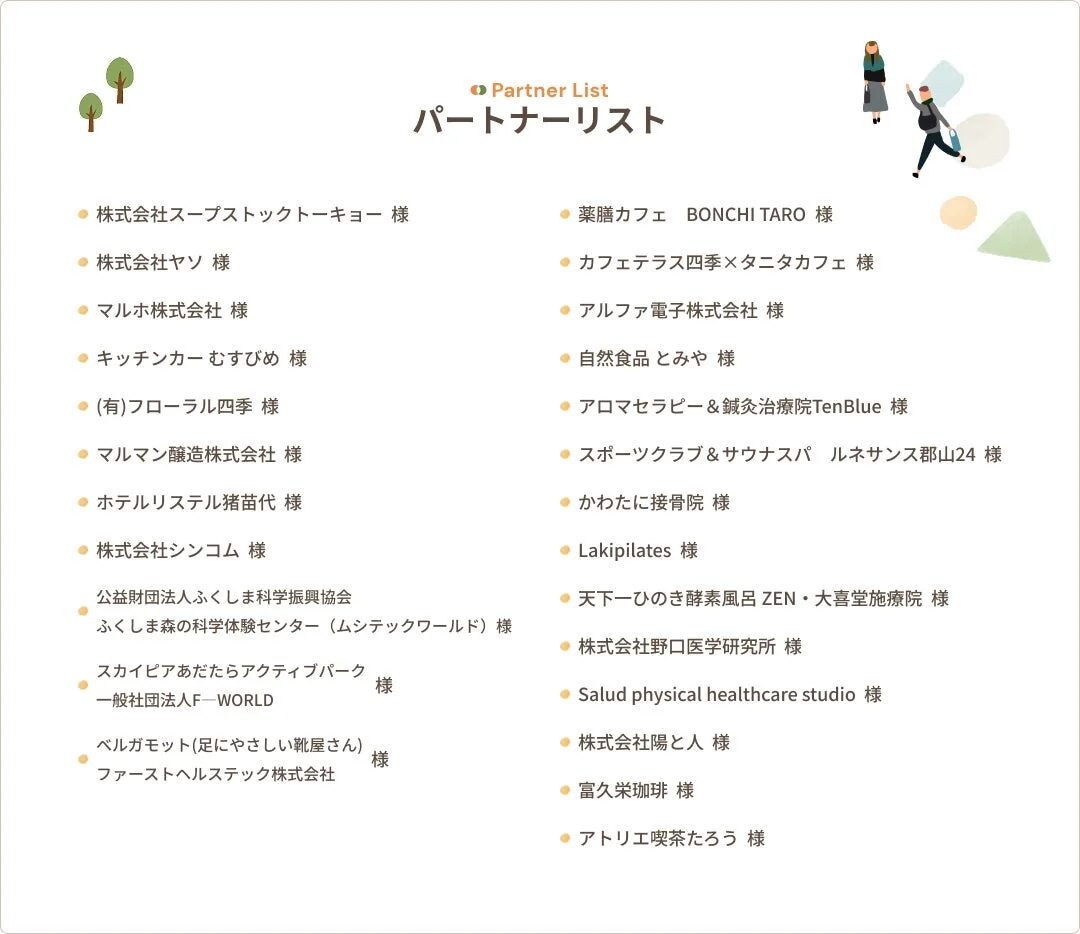 Partner List
パートナーリスト

株式会社スープストックトーキョー 様

株式会社ヤソ 様

マルホ株式会社 様

キッチンカー むすびめ 様

(有)フローラル四季 様

マルマン醸造株式会社 様

ホテルリステル猪苗代 様

株式会社シンコム 様

公益財団法人ふくしま科学振興協会
ふくしま森の科学体験センター（ムシテックワールド）様

スカイピアあだたらアクティブパーク
一般社団法人F―WORLD 様

ベルガモット(足にやさしい靴屋さん)
ファーストヘルステック株式会社 様

薬膳カフェ BONCHI TARO 様

カフェテラス四季×タニタカフェ 様

アルファ電子株式会社 様

自然食品 とみや 様

アロマセラピー＆鍼灸治療院TenBlue 様

スポーツクラブ＆サウナスパ ルネサンス郡山24 様

かわたに接骨院 様

Lakipilates 様

天下一ひのき酵素風呂 ZEN・大喜堂施療院 様

株式会社野口医学研究所 様

Salud physical healthcare studio 様

株式会社陽と人 様

富久栄珈琲 様

アトリエ喫茶たろう 様